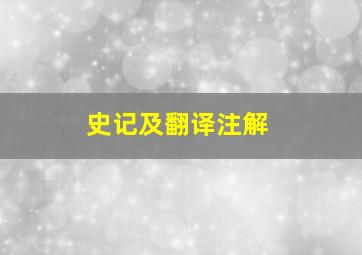 史记及翻译注解